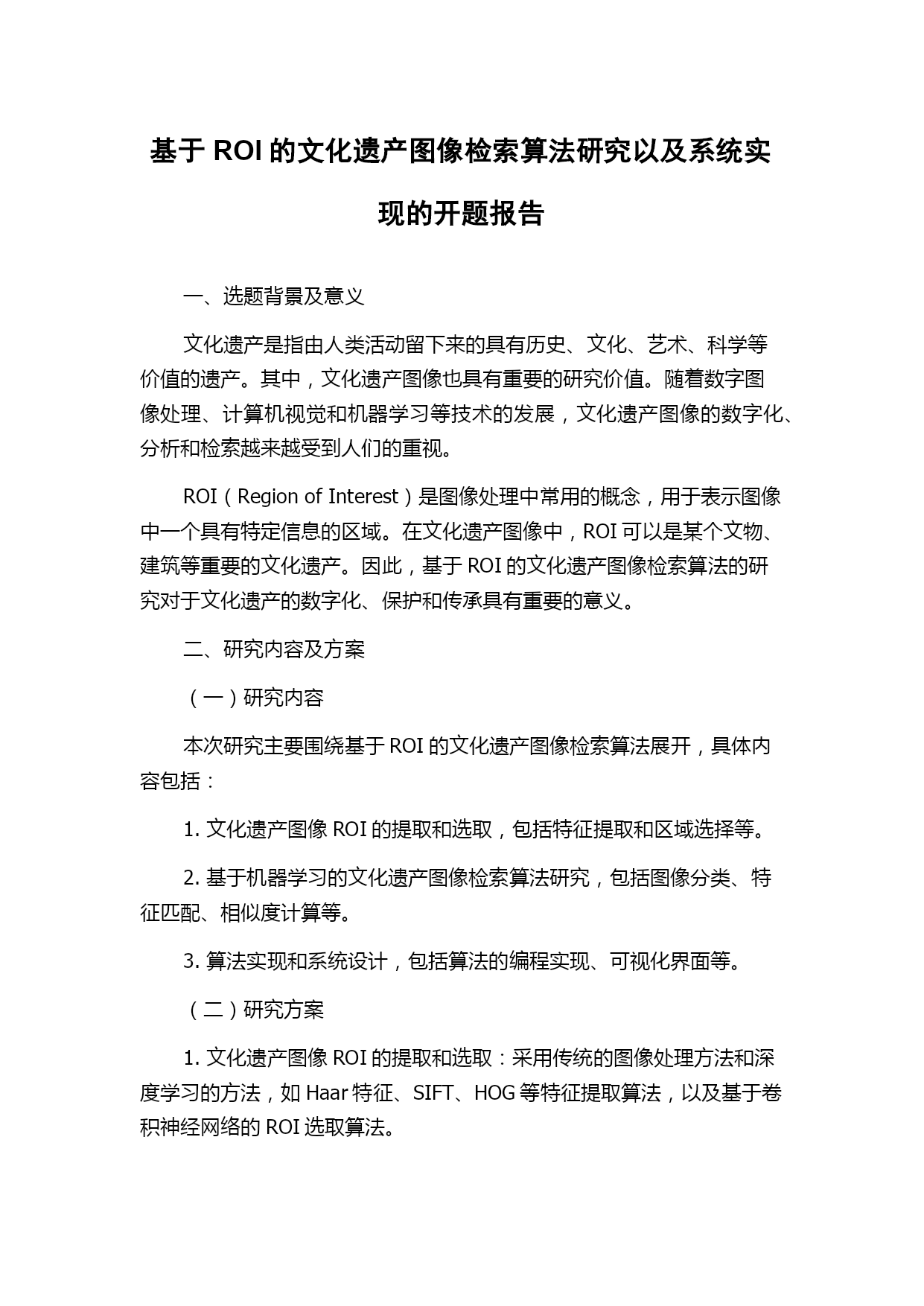 基于 ROI 的文化遗产图像检索算法研究以及系统实现的开题报告

一、选题背景及意义

文化遗产是指由人类活动留下来的具有历史、文化、艺术、科学等价值的遗产。其中，文化遗产图像也具有重要的研究价值。随着数字图像处理、计算机视觉和机器学习等技术的发展，文化遗产图像的数字化、分析和检索越来越受到人们的重视。

ROI（Region of Interest）是图像处理中常用的概念，用于表示图像中一个具有特定信息的区域。在文化遗产图像中，ROI 可以是某个文物、建筑等重要的文化遗产。因此，基于 ROI 的文化遗产图像检索算法的研究对于文化遗产的数字化、保护和传承具有重要的意义。

二、研究内容及方案

（一）研究内容

本次研究主要围绕基于 ROI 的文化遗产图像检索算法展开，具体内容包括：

1. 文化遗产图像 ROI 的提取和选取，包括特征提取和区域选择等。

2. 基于机器学习的文化遗产图像检索算法研究，包括图像分类、特征匹配、相似度计算等。

3. 算法实现和系统设计，包括算法的编程实现、可视化界面等。

（二）研究方案

1. 文化遗产图像 ROI 的提取和选取：采用传统的图像处理方法和深度学习的方法，如 Haar 特征、SIFT、HOG 等特征提取算法，以及基于卷积神经网络的 ROI 选取算法。